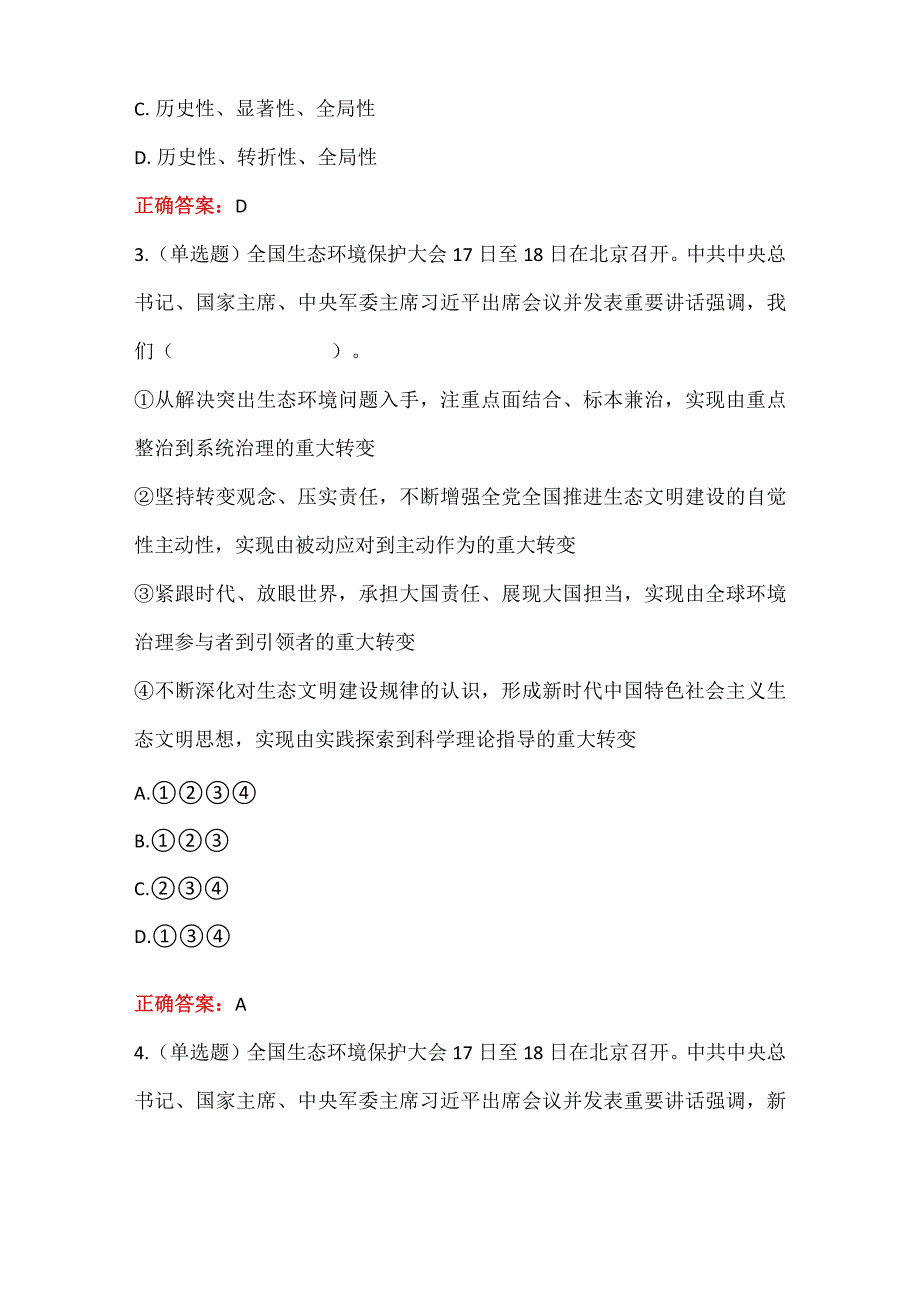 C. 历史性、显著性、全局性

D. 历史性、转折性、全局性

正确答案：D

3.（单选题）全国生态环境保护大会 17 日至 18 日在北京召开。中共中央总书记、国家主席、中央军委主席习近平出席会议并发表重要讲话强调，我们（　　　　　　　　）。

①从解决突出生态环境问题入手，注重点面结合、标本兼治，实现由重点整治到系统治理的重大转变

②坚持转变观念、压实责任，不断增强全党全国推进生态文明建设的自觉性主动性，实现由被动应对到主动作为的重大转变

③紧跟时代、放眼世界，承担大国责任、展现大国担当，实现由全球环境治理参与者到引领者的重大转变

④不断深化对生态文明建设规律的认识，形成新时代中国特色社会主义生态文明思想，实现由实践探索到科学理论指导的重大转变

A.①②③④

B.①②③

C.②③④

D.①③④

正确答案：A

4.（单选题）全国生态环境保护大会 17 日至 18 日在北京召开。中共中央总书记、国家主席、中央军委主席习近平出席会议并发表重要讲话强调，新